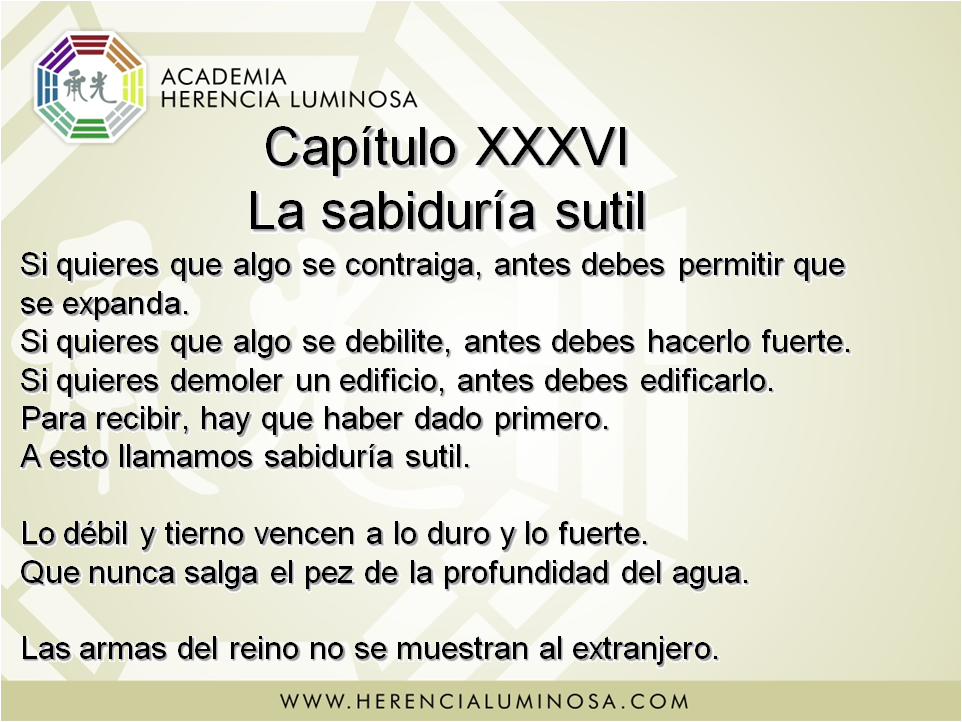 ACADEMIA
HERENCIA LUMINOSA

Capítulo XXXVI
La sabiduría sutil

Si quieres que algo se contraiga, antes debes permitir que se expanda.
Si quieres que algo se debilite, antes debes hacerlo fuerte.
Si quieres demoler un edificio, antes debes edificarlo.
Para recibir, hay que haber dado primero.
A esto llamamos sabiduría sutil.

Lo débil y tierno vencen a lo duro y lo fuerte.
Que nunca salga el pez de la profundidad del agua.

Las armas del reino no se muestran al extranjero.

WWW.HERENCIALUMINOSA.COM